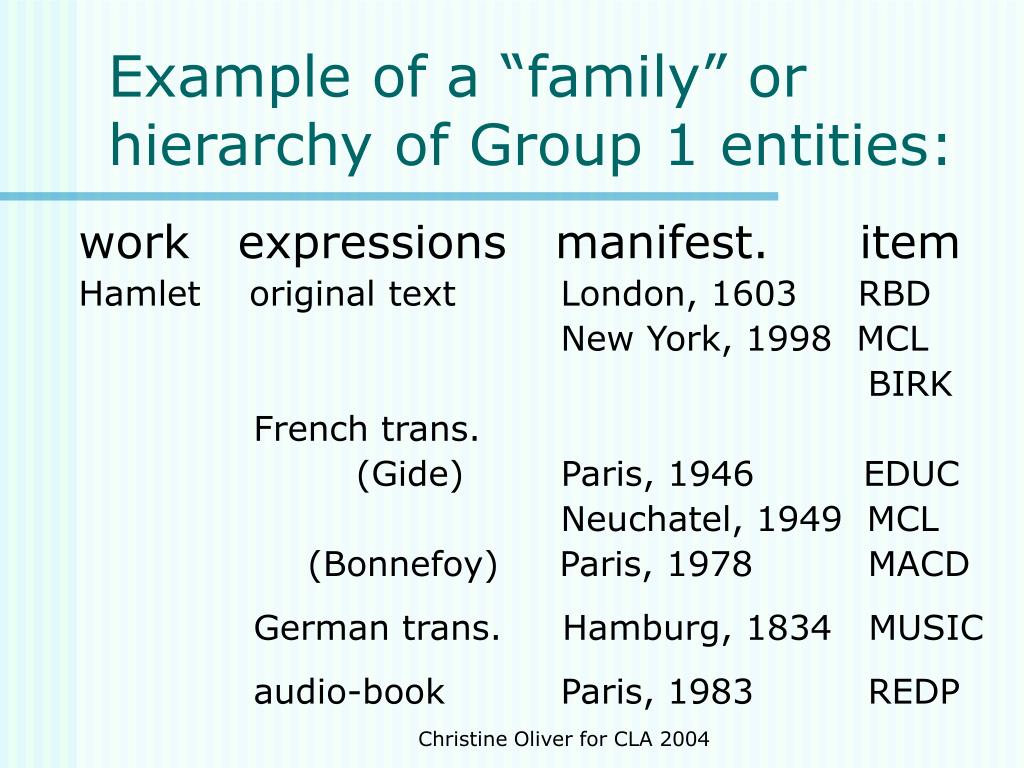 Example of a "family" or hierarchy of Group 1 entities:

| work | expressions | manifest. | item |
|---|---|---|---|
| Hamlet | original text | London, 1603 | RBD |
| | | New York, 1998 | MCL |
| | | | BIRK |
| | French trans. | | |
| | (Gide) | Paris, 1946 | EDUC |
| | | Neuchatel, 1949 | MCL |
| | (Bonnefoy) | Paris, 1978 | MACD |
| | German trans. | Hamburg, 1834 | MUSIC |
| | audio-book | Paris, 1983 | REDP |

Christine Oliver for CLA 2004